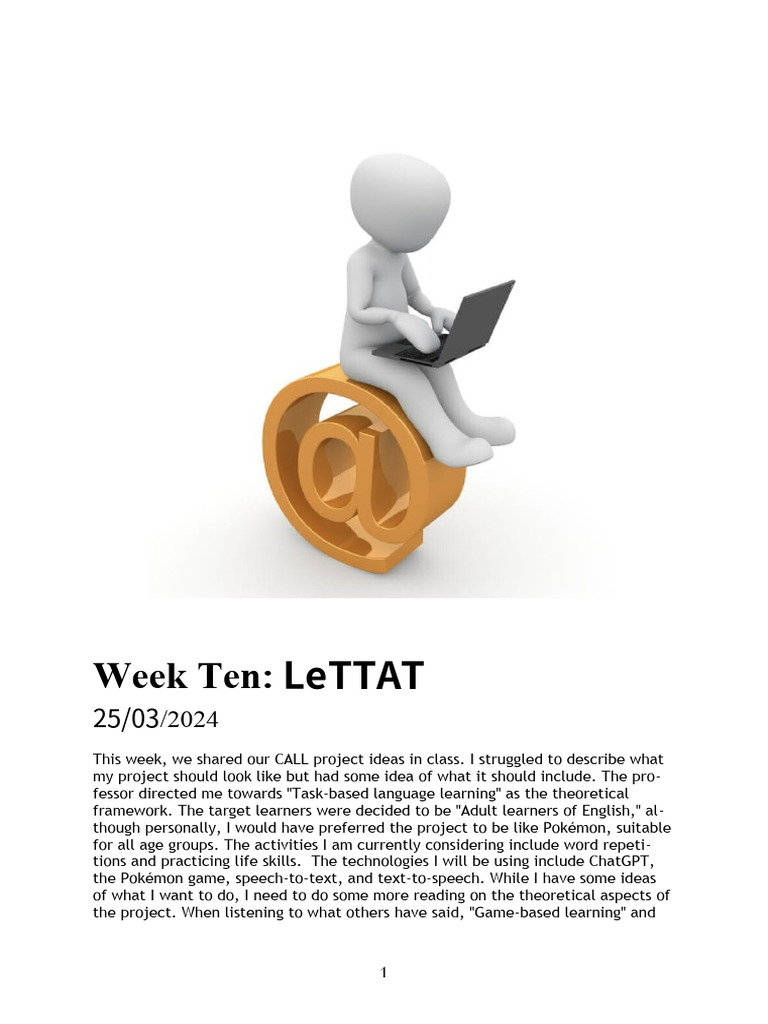 Week Ten: LeTTAT

25/03/2024

This week, we shared our CALL project ideas in class. I struggled to describe what my project should look like but had some idea of what it should include. The professor directed me towards "Task-based language learning" as the theoretical framework. The target learners were decided to be "Adult learners of English," although personally, I would have preferred the project to be like Pokémon, suitable for all age groups. The activities I am currently considering include word repetitions and practicing life skills. The technologies I will be using include ChatGPT, the Pokémon game, speech-to-text, and text-to-speech. While I have some ideas of what I want to do, I need to do some more reading on the theoretical aspects of the project. When listening to what others have said, "Game-based learning" and

1